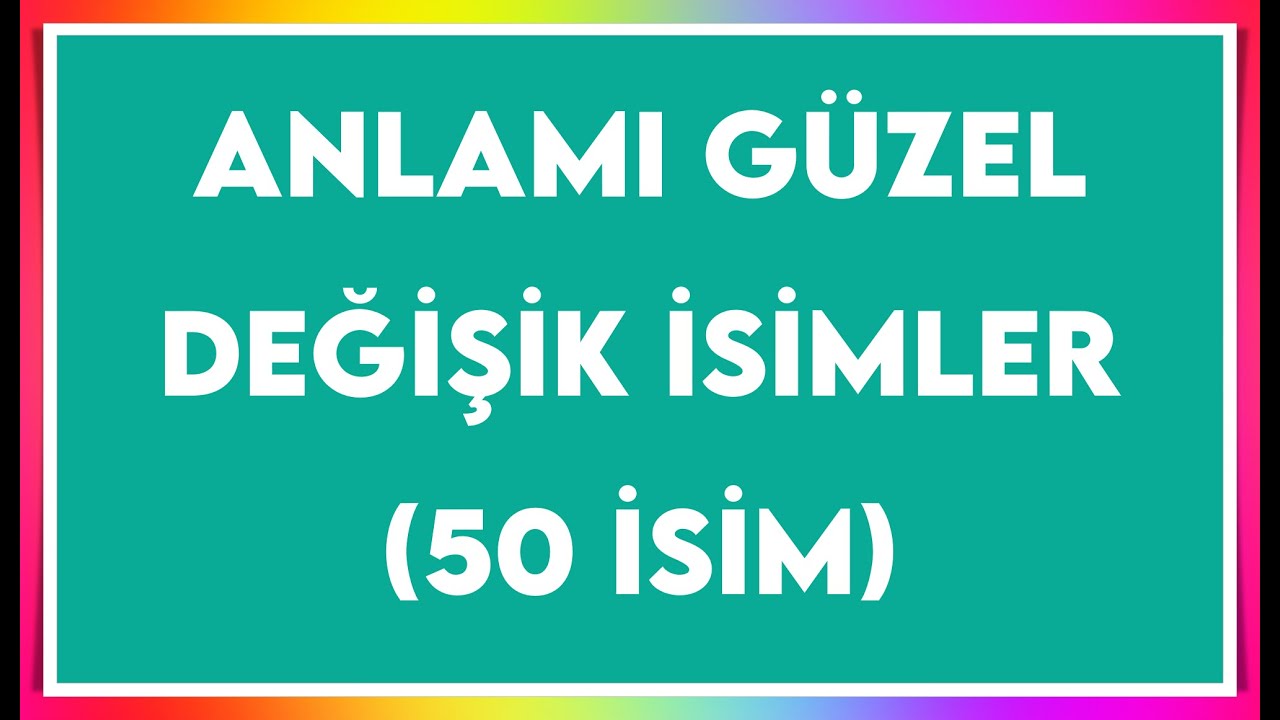 ANLAMI GÜZEL
DEĞİŞİK İSİMLER
(50 İSİM)